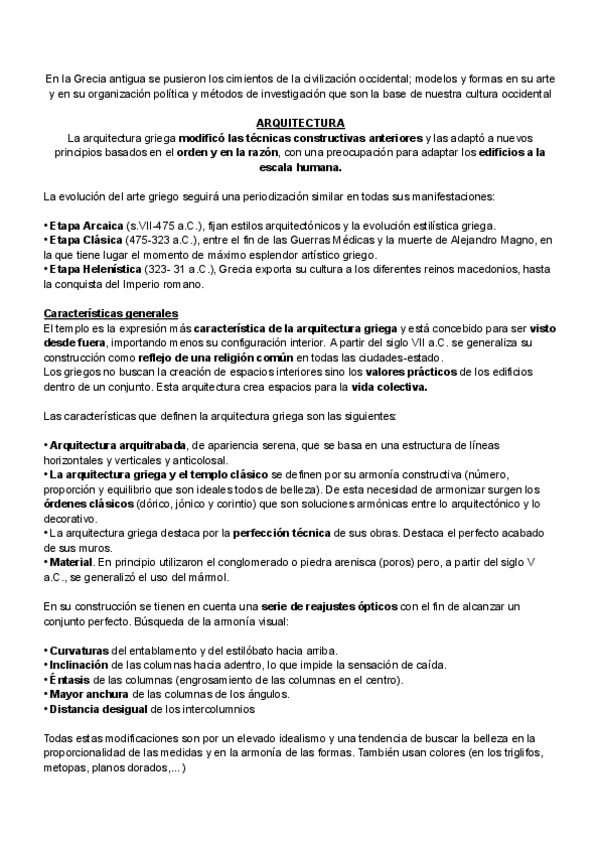 En la Grecia antigua se pusieron los cimientos de la civilización occidental; modelos y formas en su arte y en su organización política y métodos de investigación que son la base de nuestra cultura occidental

ARQUITECTURA
La arquitectura griega modificó las técnicas constructivas anteriores y las adaptó a nuevos principios basados en el orden y en la razón, con una preocupación para adaptar los edificios a la escala humana.

La evolución del arte griego seguirá una periodización similar en todas sus manifestaciones:

• Etapa Arcaica (s.VII-475 a.C.), fijan estilos arquitectónicos y la evolución estilística griega.
• Etapa Clásica (475-323 a.C.), entre el fin de las Guerras Médicas y la muerte de Alejandro Magno, en la que tiene lugar el momento de máximo esplendor artístico griego.
• Etapa Helenística (323- 31 a.C.), Grecia exporta su cultura a los diferentes reinos macedonios, hasta la conquista del Imperio romano.

Características generales
El templo es la expresión más característica de la arquitectura griega y está concebido para ser visto desde fuera, importando menos su configuración interior. A partir del siglo VII a.C. se generaliza su construcción como reflejo de una religión común en todas las ciudades-estado.
Los griegos no buscan la creación de espacios interiores sino los valores prácticos de los edificios dentro de un conjunto. Esta arquitectura crea espacios para la vida colectiva.

Las características que definen la arquitectura griega son las siguientes:

• Arquitectura arquitrabada, de apariencia serena, que se basa en una estructura de líneas horizontales y verticales y anticolosal.
• La arquitectura griega y el templo clásico se definen por su armonía constructiva (número, proporción y equilibrio que son ideales todos de belleza). De esta necesidad de armonizar surgen los órdenes clásicos (dórico, jónico y corintio) que son soluciones armónicas entre lo arquitectónico y lo decorativo.
• La arquitectura griega destaca por la perfección técnica de sus obras. Destaca el perfecto acabado de sus muros.
• Material. En principio utilizaron el conglomerado o piedra arenisca (poros) pero, a partir del siglo V a.C., se generalizó el uso del mármol.

En su construcción se tienen en cuenta una serie de reajustes ópticos con el fin de alcanzar un conjunto perfecto. Búsqueda de la armonía visual:

• Curvaturas del entablamento y del estilóbato hacia arriba.
• Inclinación de las columnas hacia adentro, lo que impide la sensación de caída.
• Éntasis de las columnas (engrosamiento de las columnas en el centro).
• Mayor anchura de las columnas de los ángulos.
• Distancia desigual de los intercolumnios

Todas estas modificaciones son por un elevado idealismo y una tendencia de buscar la belleza en la proporcionalidad de las medidas y en la armonía de las formas. También usan colores (en los triglifos, metopas, planos dorados,...)